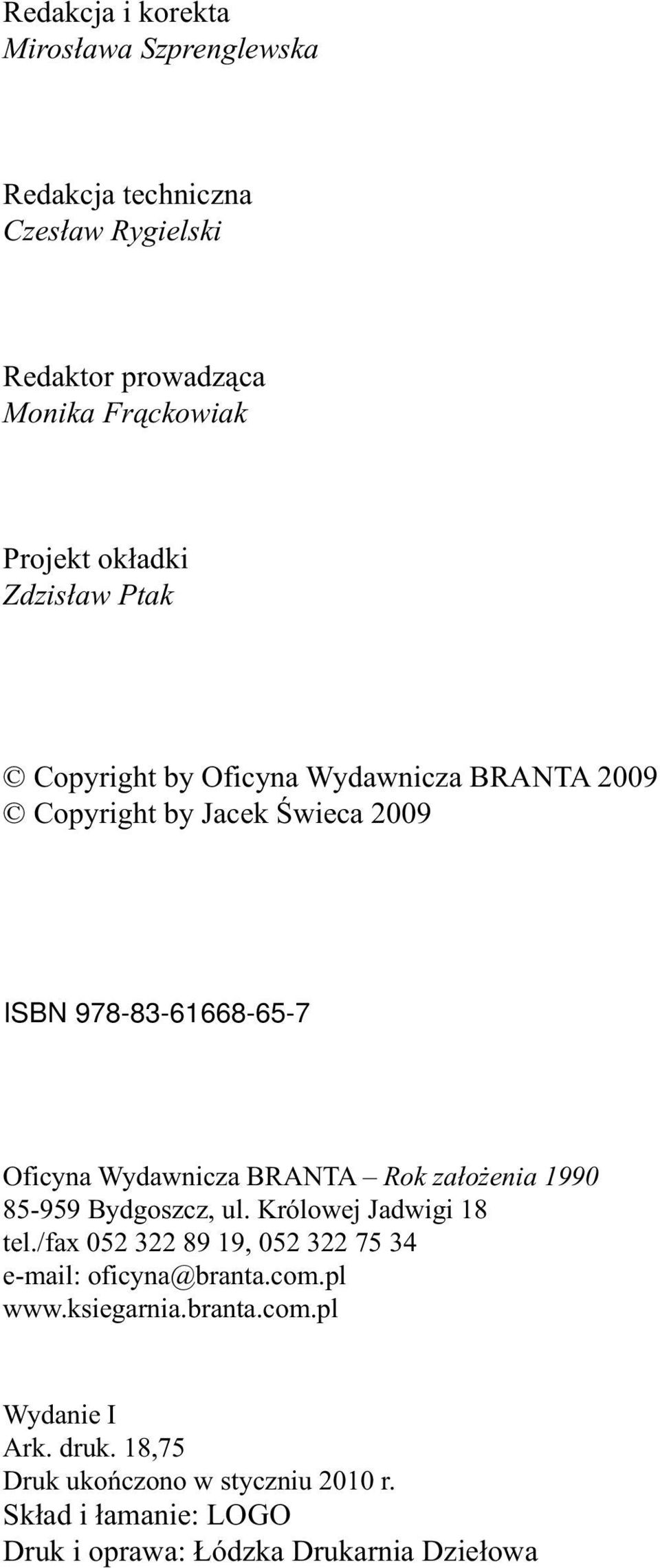 Redakcja i korekta
Mirosława Szprenglewska

Redakcja techniczna
Czesław Rygielski

Redaktor prowadząca
Monika Frąckowiak

Projekt okładki
Zdzisław Ptak

© Copyright by Oficyna Wydawnicza BRANTA 2009
© Copyright by Jacek Świeca 2009

ISBN 978-83-61668-65-7

Oficyna Wydawnicza BRANTA – Rok założenia 1990
85-959 Bydgoszcz, ul. Królowej Jadwigi 18
tel./fax 052 322 89 19, 052 322 75 34
e-mail: oficyna@branta.com.pl
www.ksiegarnia.branta.com.pl

Wydanie I
Ark. druk. 18,75
Druk ukończono w styczniu 2010 r.
Skład i łamanie: LOGO
Druk i oprawa: Łódzka Drukarnia Dziełowa